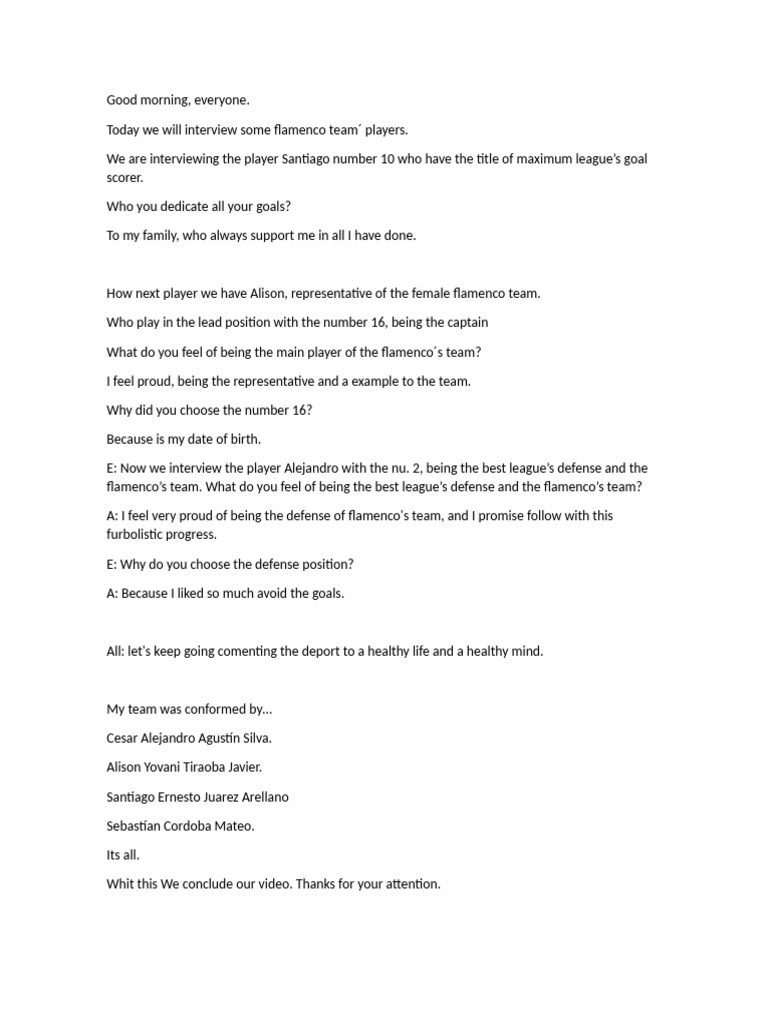 Good morning, everyone.

Today we will interview some flamenco team´ players.

We are interviewing the player Santiago number 10 who have the title of maximum league's goal scorer.

Who you dedicate all your goals?

To my family, who always support me in all I have done.

How next player we have Alison, representative of the female flamenco team.

Who play in the lead position with the number 16, being the captain

What do you feel of being the main player of the flamenco´s team?

I feel proud, being the representative and a example to the team.

Why did you choose the number 16?

Because is my date of birth.

E: Now we interview the player Alejandro with the nu. 2, being the best league's defense and the flamenco's team. What do you feel of being the best league's defense and the flamenco's team?

A: I feel very proud of being the defense of flamenco's team, and I promise follow with this furbolistic progress.

E: Why do you choose the defense position?

A: Because I liked so much avoid the goals.

All: let's keep going comenting the deport to a healthy life and a healthy mind.

My team was conformed by…

Cesar Alejandro Agustin Silva.

Alison Yovani Tiraoba Javier.

Santiago Ernesto Juarez Arellano

Sebastian Cordoba Mateo.

Its all.

Whit this We conclude our video. Thanks for your attention.